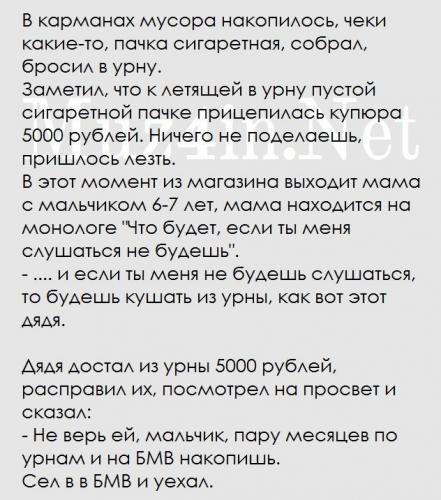 В карманах мусора накопилось, чеки какие-то, пачка сигаретная, собрал, бросил в урну.
Заметил, что к летящей в урну пустой сигаретной пачке прицепилась купюра 5000 рублей. Ничего не поделаешь, пришлось лезть.
В этот момент из магазина выходит мама с мальчиком 6-7 лет, мама находится на монологе "Что будет, если ты меня слушаться не будешь".
- .... и если ты меня не будешь слушаться, то будешь кушать из урны, как вот этот дядя.

Дядя достал из урны 5000 рублей, расправил их, посмотрел на просвет и сказал:
- Не верь ей, мальчик, пару месяцев по урнам и на БМВ накопишь.
Сел в в БМВ и уехал.

Muz4in.Net